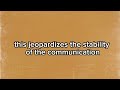 this jeopardizes the stability of the communication